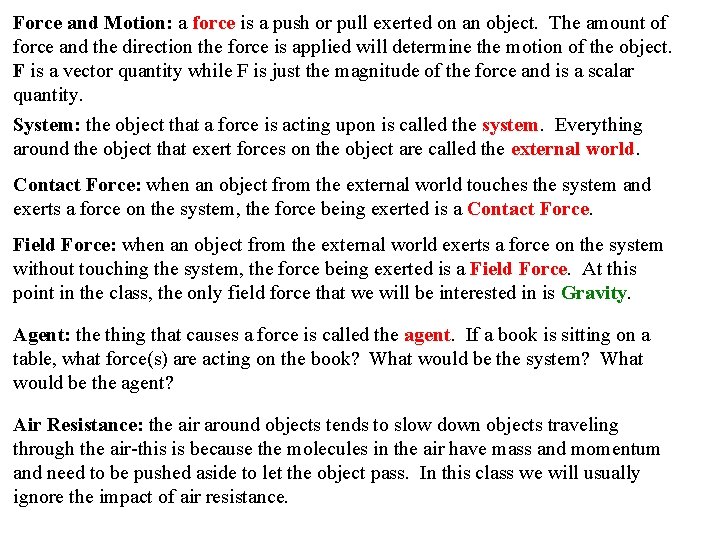 Force and Motion: a force is a push or pull exerted on an object. The amount of force and the direction the force is applied will determine the motion of the object. F is a vector quantity while F is just the magnitude of the force and is a scalar quantity.

System: the object that a force is acting upon is called the system. Everything around the object that exert forces on the object are called the external world.

Contact Force: when an object from the external world touches the system and exerts a force on the system, the force being exerted is a Contact Force.

Field Force: when an object from the external world exerts a force on the system without touching the system, the force being exerted is a Field Force. At this point in the class, the only field force that we will be interested in is Gravity.

Agent: the thing that causes a force is called the agent. If a book is sitting on a table, what force(s) are acting on the book? What would be the system? What would be the agent?

Air Resistance: the air around objects tends to slow down objects traveling through the air-this is because the molecules in the air have mass and momentum and need to be pushed aside to let the object pass. In this class we will usually ignore the impact of air resistance.